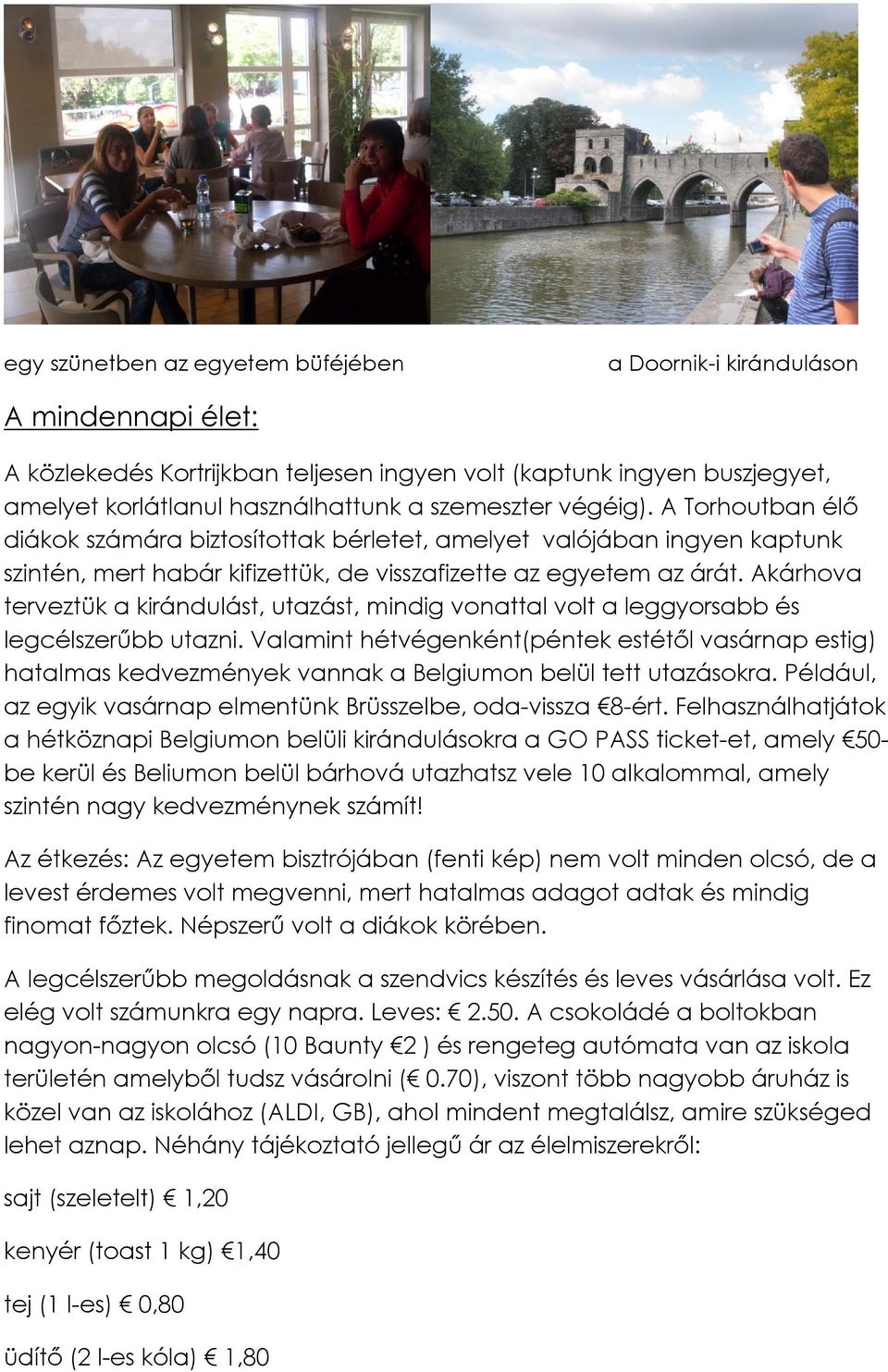 egy szünetben az egyetem büféjében

a Doornik-i kiránduláson

A mindennapi élet:

A közlekedés Kortrijkban teljesen ingyen volt (kaptunk ingyen buszjegyet, amelyet korlátlanul használhattunk a szemeszter végéig). A Torhoutban élő diákok számára biztosítottak bérletet, amelyet valójában ingyen kaptunk szintén, mert habár kifizettük, de visszafizette az egyetem az árát. Akárhova terveztük a kirándulást, utazást, mindig vonattal volt a leggyorsabb és legcélszerűbb utazni. Valamint hétvégenként(péntek estétől vasárnap estig) hatalmas kedvezmények vannak a Belgiumon belül tett utazásokra. Például, az egyik vasárnap elmentünk Brüsszelbe, oda-vissza €8-ért. Felhasználhatjátok a hétköznapi Belgiumon belüli kirándulásokra a GO PASS ticket-et, amely €50-be kerül és Beliumon belül bárhová utazhatsz vele 10 alkalommal, amely szintén nagy kedvezménynek számít!

Az étkezés: Az egyetem bisztrójában (fenti kép) nem volt minden olcsó, de a levest érdemes volt megvenni, mert hatalmas adagot adtak és mindig finomat főztek. Népszerű volt a diákok körében.

A legcélszerűbb megoldásnak a szendvics készítés és leves vásárlása volt. Ez elég volt számunkra egy napra. Leves: € 2.50. A csokoládé a boltokban nagyon-nagyon olcsó (10 Baunty €2 ) és rengeteg autómata van az iskola területén amelyből tudsz vásárolni (€ 0.70), viszont több nagyobb áruház is közel van az iskolához (ALDI, GB), ahol mindent megtalálsz, amire szükséged lehet aznap. Néhány tájékoztató jellegű ár az élelmiszerekről:

sajt (szeletelt) € 1,20

kenyér (toast 1 kg) €1,40

tej (1 l-es) € 0,80

üdítő (2 l-es kóla) € 1,80